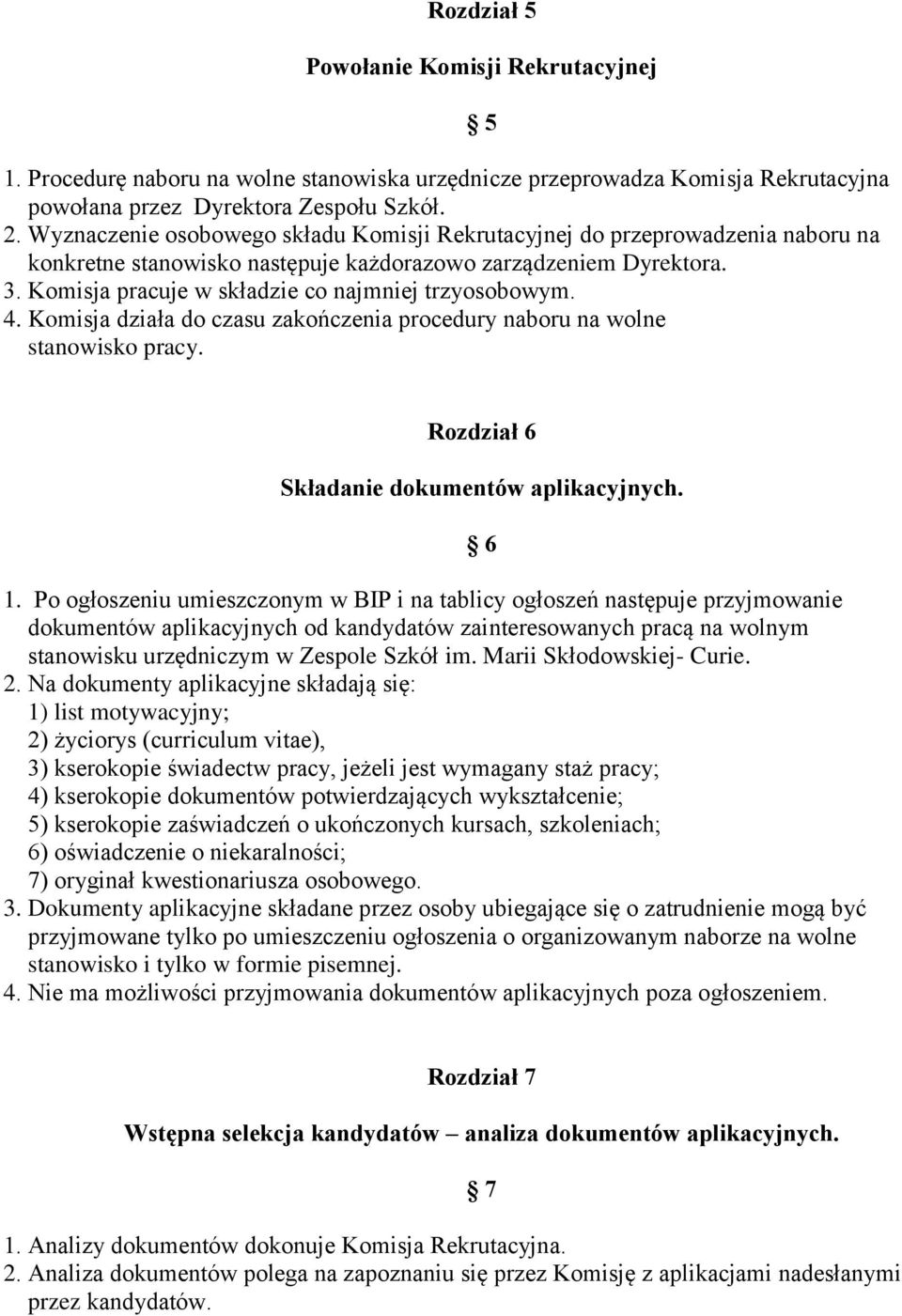 Rozdział 5

Powołanie Komisji Rekrutacyjnej

§ 5

1. Procedurę naboru na wolne stanowiska urzędnicze przeprowadza Komisja Rekrutacyjna powołana przez Dyrektora Zespołu Szkół.
2. Wyznaczenie osobowego składu Komisji Rekrutacyjnej do przeprowadzenia naboru na konkretne stanowisko następuje każdorazowo zarządzeniem Dyrektora.
3. Komisja pracuje w składzie co najmniej trzyosobowym.
4. Komisja działa do czasu zakończenia procedury naboru na wolne stanowisko pracy.

Rozdział 6

Składanie dokumentów aplikacyjnych.

§ 6

1. Po ogłoszeniu umieszczonym w BIP i na tablicy ogłoszeń następuje przyjmowanie dokumentów aplikacyjnych od kandydatów zainteresowanych pracą na wolnym stanowisku urzędniczym w Zespole Szkół im. Marii Skłodowskiej- Curie.
2. Na dokumenty aplikacyjne składają się:
1) list motywacyjny;
2) życiorys (curriculum vitae),
3) kserokopie świadectw pracy, jeżeli jest wymagany staż pracy;
4) kserokopie dokumentów potwierdzających wykształcenie;
5) kserokopie zaświadczeń o ukończonych kursach, szkoleniach;
6) oświadczenie o niekaralności;
7) oryginał kwestionariusza osobowego.
3. Dokumenty aplikacyjne składane przez osoby ubiegające się o zatrudnienie mogą być przyjmowane tylko po umieszczeniu ogłoszenia o organizowanym naborze na wolne stanowisko i tylko w formie pisemnej.
4. Nie ma możliwości przyjmowania dokumentów aplikacyjnych poza ogłoszeniem.

Rozdział 7

Wstępna selekcja kandydatów – analiza dokumentów aplikacyjnych.

§ 7

1. Analizy dokumentów dokonuje Komisja Rekrutacyjna.
2. Analiza dokumentów polega na zapoznaniu się przez Komisję z aplikacjami nadesłanymi przez kandydatów.